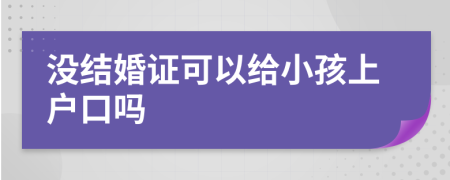 没结婚证可以给小孩上户口吗